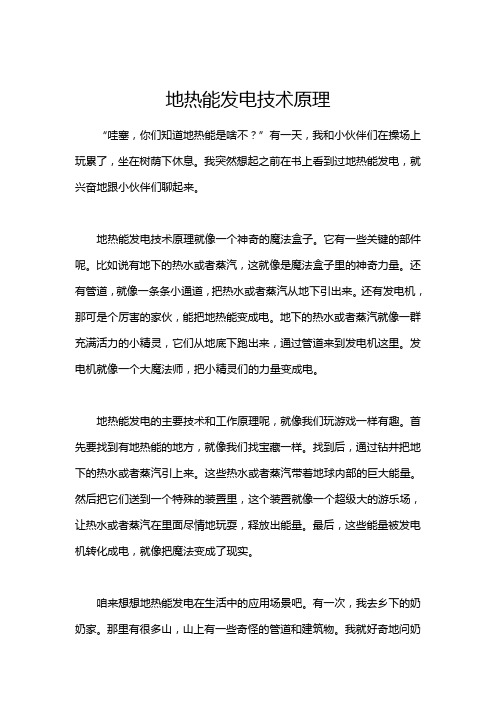 地热能发电技术原理

“哇塞，你们知道地热能是啥不？”有一天，我和小伙伴们在操场上玩累了，坐在树荫下休息。我突然想起之前在书上看到过地热能发电，就兴奋地跟小伙伴们聊起来。

地热能发电技术原理就像一个神奇的魔法盒子。它有一些关键的部件呢。比如说有地下的热水或者蒸汽，这就像是魔法盒子里的神奇力量。还有管道，就像一条条小通道，把热水或者蒸汽从地下引出来。还有发电机，那可是个厉害的家伙，能把地热能变成电。地下的热水或者蒸汽就像一群充满活力的小精灵，它们从地底下跑出来，通过管道来到发电机这里。发电机就像一个大魔法师，把小精灵们的力量变成电。

地热能发电的主要技术和工作原理呢，就像我们玩游戏一样有趣。首先要找到有地热能的地方，就像我们找宝藏一样。找到后，通过钻井把地下的热水或者蒸汽引上来。这些热水或者蒸汽带着地球内部的巨大能量。然后把它们送到一个特殊的装置里，这个装置就像一个超级大的游乐场，让热水或者蒸汽在里面尽情地玩耍，释放出能量。最后，这些能量被发电机转化成电，就像把魔法变成了现实。

咱来想想地热能发电在生活中的应用场景吧。有一次，我去乡下的奶奶家。那里有很多山，山上有一些奇怪的管道和建筑物。我就好奇地问奶